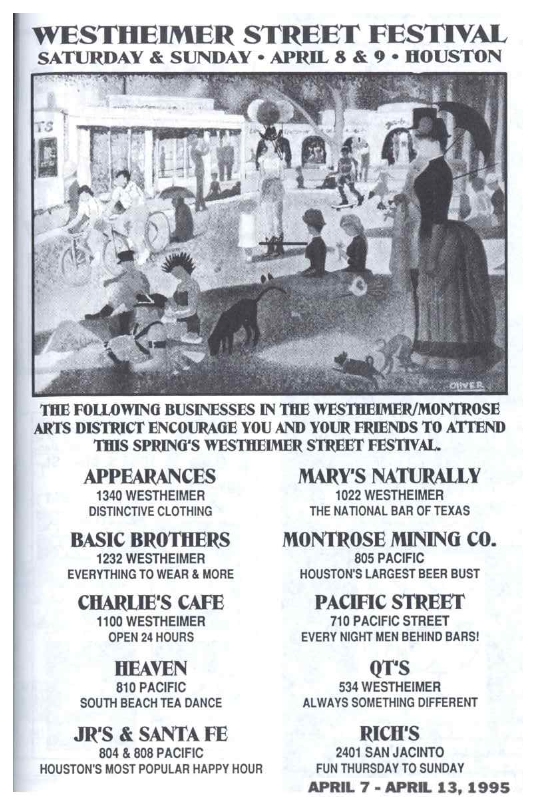 WESTHEIMER STREET FESTIVAL
SATURDAY & SUNDAY • APRIL 8 & 9 • HOUSTON

OLIVER

THE FOLLOWING BUSINESSES IN THE WESTHEIMER/MONTROSE ARTS DISTRICT ENCOURAGE YOU AND YOUR FRIENDS TO ATTEND THIS SPRING'S WESTHEIMER STREET FESTIVAL.

APPEARANCES
1340 WESTHEIMER
DISTINCTIVE CLOTHING

BASIC BROTHERS
1232 WESTHEIMER
EVERYTHING TO WEAR & MORE

CHARLIE'S CAFE
1100 WESTHEIMER
OPEN 24 HOURS

HEAVEN
810 PACIFIC
SOUTH BEACH TEA DANCE

JR'S & SANTA FE
804 & 808 PACIFIC
HOUSTON'S MOST POPULAR HAPPY HOUR

MARY'S NATURALLY
1022 WESTHEIMER
THE NATIONAL BAR OF TEXAS

MONTROSE MINING CO.
805 PACIFIC
HOUSTON'S LARGEST BEER BUST

PACIFIC STREET
710 PACIFIC STREET
EVERY NIGHT MEN BEHIND BARS!

QT'S
534 WESTHEIMER
ALWAYS SOMETHING DIFFERENT

RICH'S
2401 SAN JACINTO
FUN THURSDAY TO SUNDAY

APRIL 7 - APRIL 13, 1995